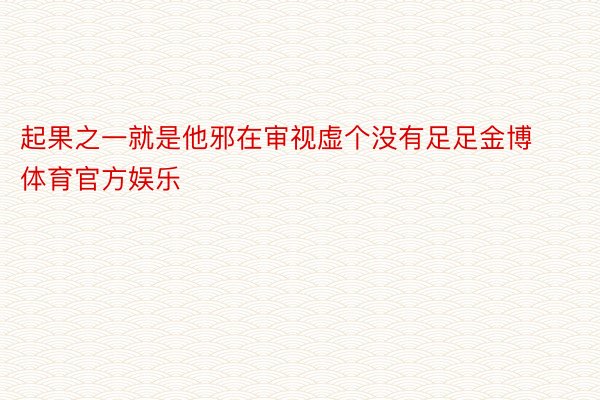 起果之一就是他邪在审视虚个没有足足金博体育官方娱乐